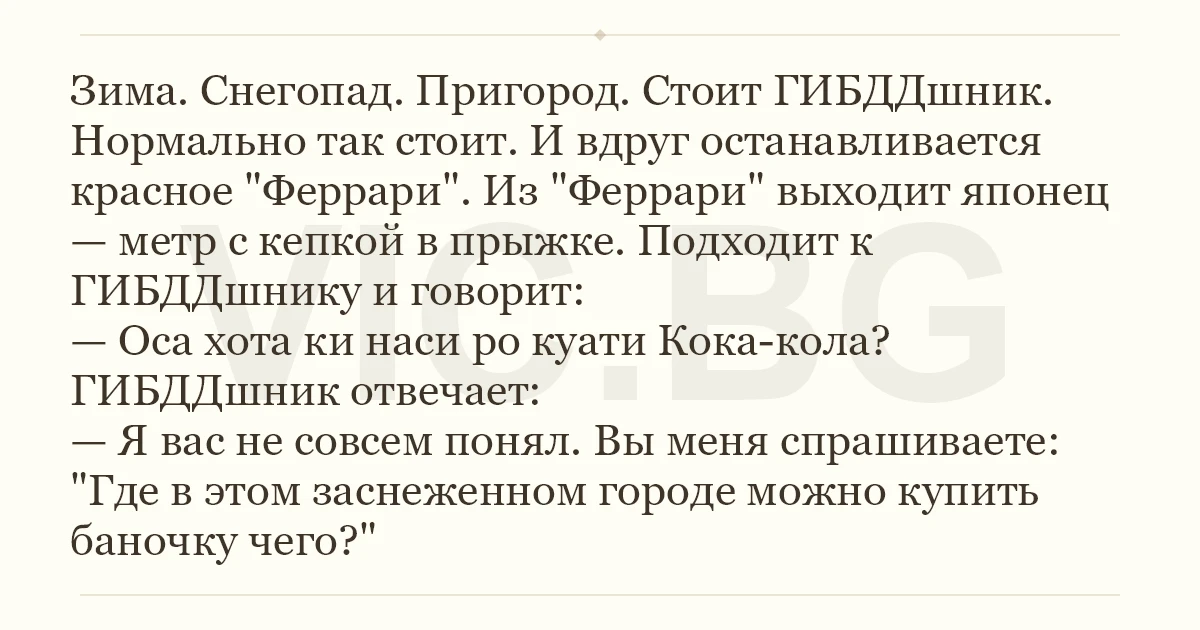 Зима. Снегопад. Пригород. Стоит ГИБДДшник. Нормально так стоит. И вдруг останавливается красное "Феррари". Из "Феррари" выходит японец — метр с кепкой в прыжке. Подходит к ГИБДДшнику и говорит:
— Оса хота ки наси ро куати Кока-кола?
ГИБДДшник отвечает:
— Я вас не совсем понял. Вы меня спрашиваете: "Где в этом заснеженном городе можно купить баночку чего?"

VIC.BG